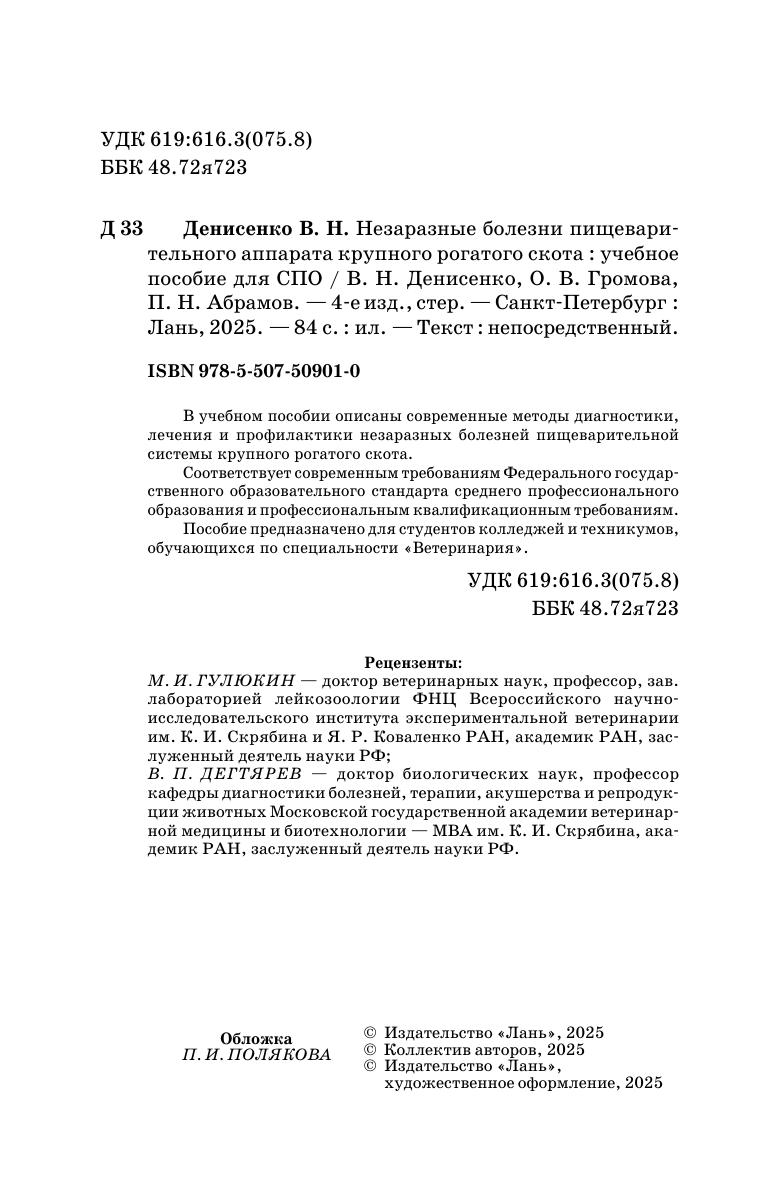 УДК 619:616.3(075.8)
ББК 48.72я723

Д 33 Денисенко В. Н. Незаразные болезни пищеварительного аппарата крупного рогатого скота : учебное пособие для СПО / В. Н. Денисенко, О. В. Громова, П. Н. Абрамов. — 4-е изд., стер. — Санкт-Петербург : Лань, 2025. — 84 с. : ил. — Текст : непосредственный.

ISBN 978-5-507-50901-0

В учебном пособии описаны современные методы диагностики, лечения и профилактики незаразных болезней пищеварительной системы крупного рогатого скота.

Соответствует современным требованиям Федерального государственного образовательного стандарта среднего профессионального образования и профессиональным квалификационным требованиям.

Пособие предназначено для студентов колледжей и техникумов, обучающихся по специальности «Ветеринария».

УДК 619:616.3(075.8)
ББК 48.72я723

Рецензенты:
М. И. ГУЛЮКИН — доктор ветеринарных наук, профессор, зав. лабораторией лейкозоологии ФНЦ Всероссийского научно-исследовательского института экспериментальной ветеринарии им. К. И. Скрябина и Я. Р. Коваленко РАН, академик РАН, заслуженный деятель науки РФ;
В. П. ДЕГТЯРЕВ — доктор биологических наук, профессор кафедры диагностики болезней, терапии, акушерства и репродукции животных Московской государственной академии ветеринарной медицины и биотехнологии — МВА им. К. И. Скрябина, академик РАН, заслуженный деятель науки РФ.

Обложка
П. И. ПОЛЯКОВА

© Издательство «Лань», 2025
© Коллектив авторов, 2025
© Издательство «Лань», художественное оформление, 2025